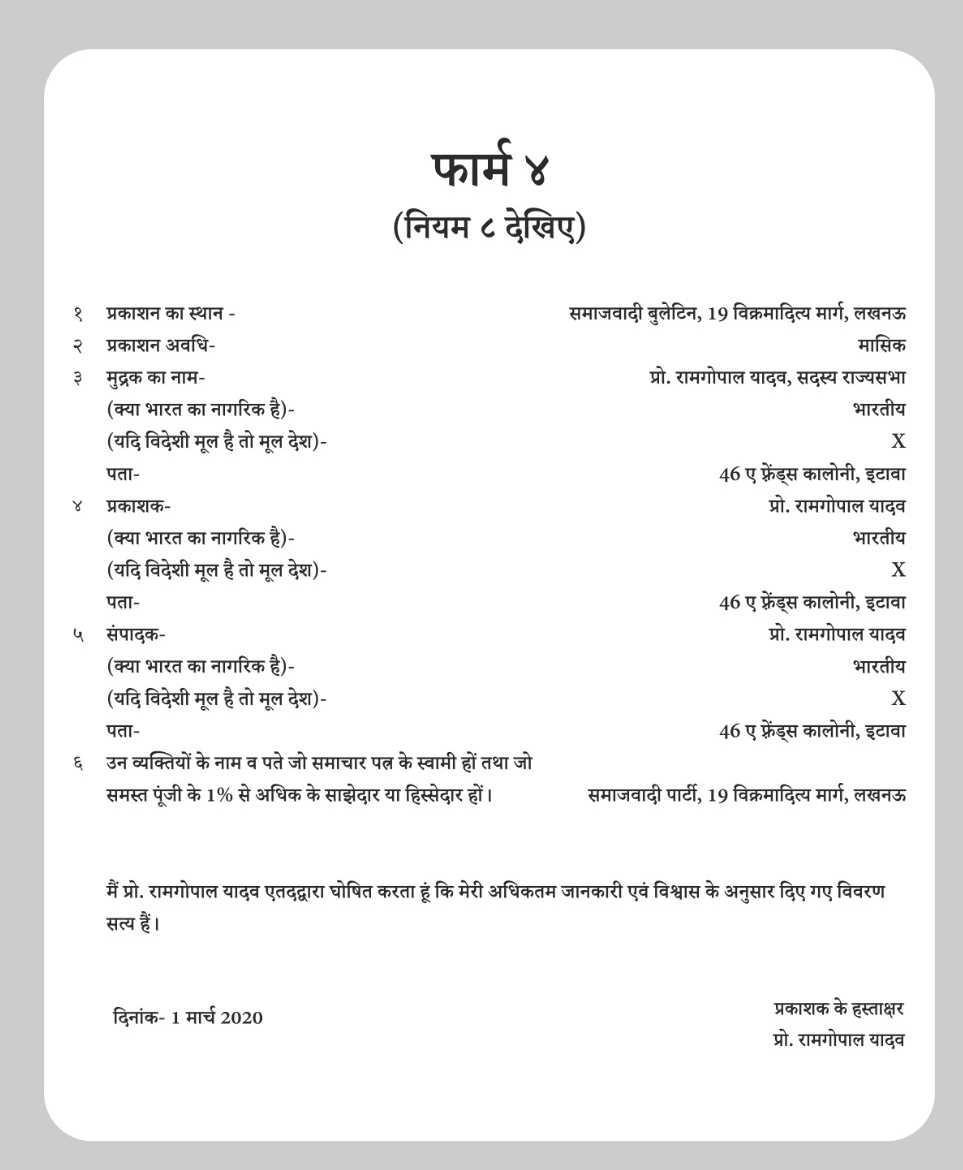 फार्म ४
(नियम ८ देखिए)

१ प्रकाशन का स्थान - समाजवादी बुलेटिन, 19 विक्रमादित्य मार्ग, लखनऊ
२ प्रकाशन अवधि- मासिक
३ मुद्रक का नाम- प्रो. रामगोपाल यादव, सदस्य राज्यसभा
(क्या भारत का नागरिक है)- भारतीय
(यदि विदेशी मूल है तो मूल देश)- X
पता- 46 ए फ्रेंड्स कालोनी, इटावा
४ प्रकाशक- प्रो. रामगोपाल यादव
(क्या भारत का नागरिक है)- भारतीय
(यदि विदेशी मूल है तो मूल देश)- X
पता- 46 ए फ्रेंड्स कालोनी, इटावा
५ संपादक- प्रो. रामगोपाल यादव
(क्या भारत का नागरिक है)- भारतीय
(यदि विदेशी मूल है तो मूल देश)- X
पता- 46 ए फ्रेंड्स कालोनी, इटावा
६ उन व्यक्तियों के नाम व पते जो समाचार पत्र के स्वामी हों तथा जो समस्त पूंजी के 1% से अधिक के साझेदार या हिस्सेदार हों। समाजवादी पार्टी, 19 विक्रमादित्य मार्ग, लखनऊ

मैं प्रो. रामगोपाल यादव एतदद्वारा घोषित करता हूं कि मेरी अधिकतम जानकारी एवं विश्वास के अनुसार दिए गए विवरण सत्य हैं।

दिनांक- 1 मार्च 2020

प्रकाशक के हस्ताक्षर
प्रो. रामगोपाल यादव